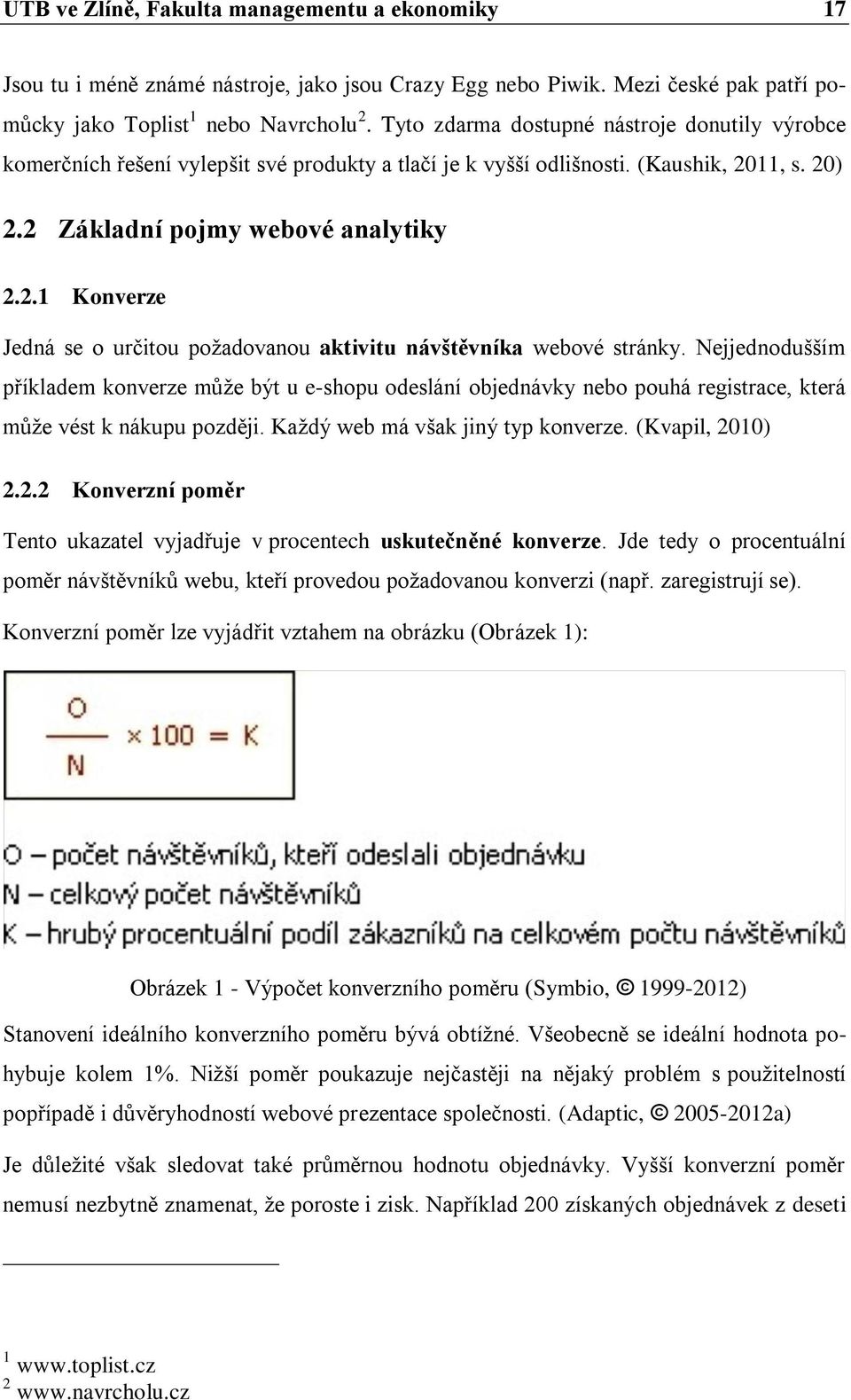 UTB ve Zlíně, Fakulta managementu a ekonomiky 17

Jsou tu i méně známé nástroje, jako jsou Crazy Egg nebo Piwik. Mezi české pak patří pomůcky jako Toplist $^1$ nebo Navrcholu $^2$. Tyto zdarma dostupné nástroje donutily výrobce komerčních řešení vylepšit své produkty a tlačí je k vyšší odlišnosti. (Kaushik, 2011, s. 20)

2.2 Základní pojmy webové analytiky

2.2.1 Konverze

Jedná se o určitou požadovanou aktivitu návštěvníka webové stránky. Nejjednodušším příkladem konverze může být u e-shopu odeslání objednávky nebo pouhá registrace, která může vést k nákupu později. Každý web má však jiný typ konverze. (Kvapil, 2010)

2.2.2 Konverzní poměr

Tento ukazatel vyjadřuje v procentech uskutečněné konverze. Jde tedy o procentuální poměr návštěvníků webu, kteří provedou požadovanou konverzi (např. zaregistrují se).

Konverzní poměr lze vyjádřit vztahem na obrázku (Obrázek 1):

$\frac{O}{N} \times 100 = K$

O – počet návštěvníků, kteří odeslali objednávku
N – celkový počet návštěvníků
K – hrubý procentuální podíl zákazníků na celkovém počtu návštěvníků

Obrázek 1 - Výpočet konverzního poměru (Symbio, © 1999-2012)

Stanovení ideálního konverzního poměru bývá obtížné. Všeobecně se ideální hodnota pohybuje kolem 1%. Nižší poměr poukazuje nejčastěji na nějaký problém s použitelností popřípadě i důvěryhodností webové prezentace společnosti. (Adaptic, © 2005-2012a)

Je důležité však sledovat také průměrnou hodnotu objednávky. Vyšší konverzní poměr nemusí nezbytně znamenat, že poroste i zisk. Například 200 získaných objednávek z deseti

$^1$ www.toplist.cz
$^2$ www.navrcholu.cz